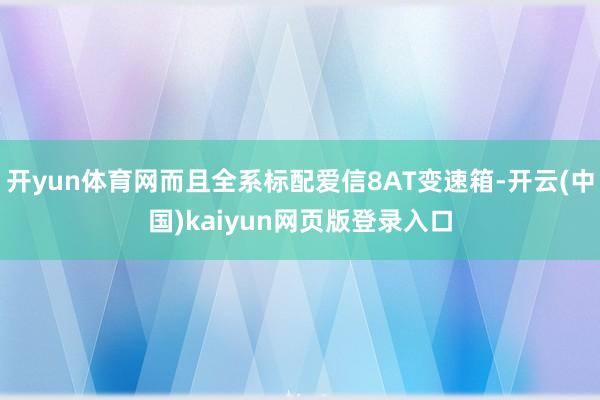 开yun体育网而且全系标配爱信8AT变速箱-开云(中国)kaiyun网页版登录入口